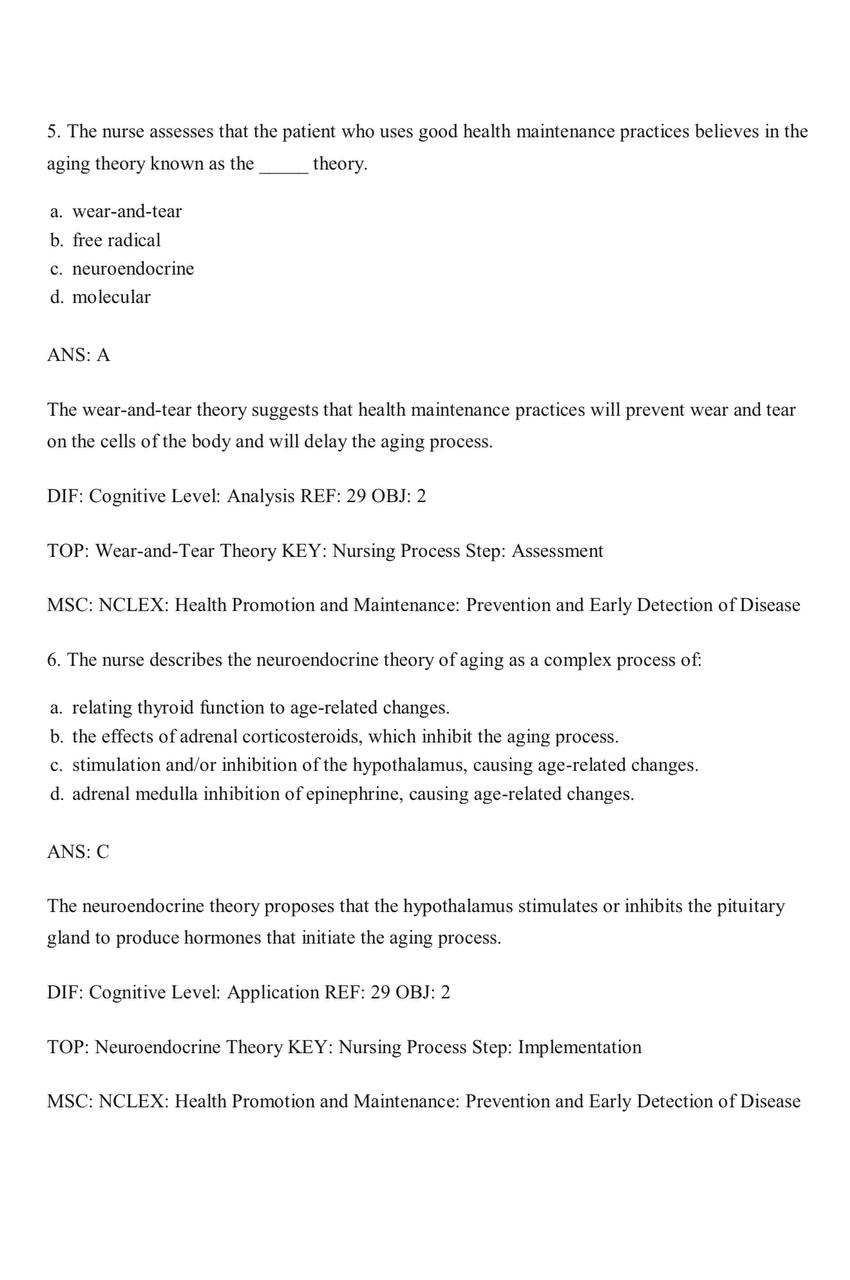 5. The nurse assesses that the patient who uses good health maintenance practices believes in the aging theory known as the _____ theory.

a. wear-and-tear
b. free radical
c. neuroendocrine
d. molecular

ANS: A

The wear-and-tear theory suggests that health maintenance practices will prevent wear and tear on the cells of the body and will delay the aging process.

DIF: Cognitive Level: Analysis REF: 29 OBJ: 2

TOP: Wear-and-Tear Theory KEY: Nursing Process Step: Assessment

MSC: NCLEX: Health Promotion and Maintenance: Prevention and Early Detection of Disease

6. The nurse describes the neuroendocrine theory of aging as a complex process of:

a. relating thyroid function to age-related changes.
b. the effects of adrenal corticosteroids, which inhibit the aging process.
c. stimulation and/or inhibition of the hypothalamus, causing age-related changes.
d. adrenal medulla inhibition of epinephrine, causing age-related changes.

ANS: C

The neuroendocrine theory proposes that the hypothalamus stimulates or inhibits the pituitary gland to produce hormones that initiate the aging process.

DIF: Cognitive Level: Application REF: 29 OBJ: 2

TOP: Neuroendocrine Theory KEY: Nursing Process Step: Implementation

MSC: NCLEX: Health Promotion and Maintenance: Prevention and Early Detection of Disease